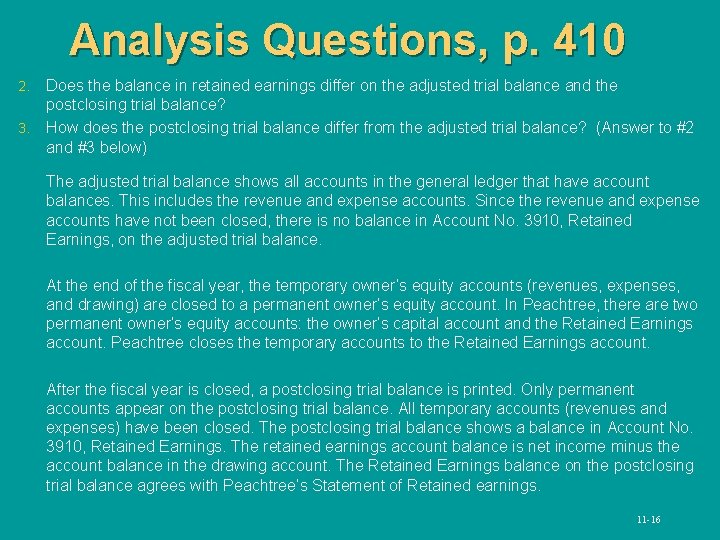 Analysis Questions, p. 410

2. Does the balance in retained earnings differ on the adjusted trial balance and the postclosing trial balance?

3. How does the postclosing trial balance differ from the adjusted trial balance? (Answer to #2 and #3 below)

The adjusted trial balance shows all accounts in the general ledger that have account balances. This includes the revenue and expense accounts. Since the revenue and expense accounts have not been closed, there is no balance in Account No. 3910, Retained Earnings, on the adjusted trial balance.

At the end of the fiscal year, the temporary owner's equity accounts (revenues, expenses, and drawing) are closed to a permanent owner's equity account. In Peachtree, there are two permanent owner's equity accounts: the owner's capital account and the Retained Earnings account. Peachtree closes the temporary accounts to the Retained Earnings account.

After the fiscal year is closed, a postclosing trial balance is printed. Only permanent accounts appear on the postclosing trial balance. All temporary accounts (revenues and expenses) have been closed. The postclosing trial balance shows a balance in Account No. 3910, Retained Earnings. The retained earnings account balance is net income minus the account balance in the drawing account. The Retained Earnings balance on the postclosing trial balance agrees with Peachtree's Statement of Retained earnings.

11-16